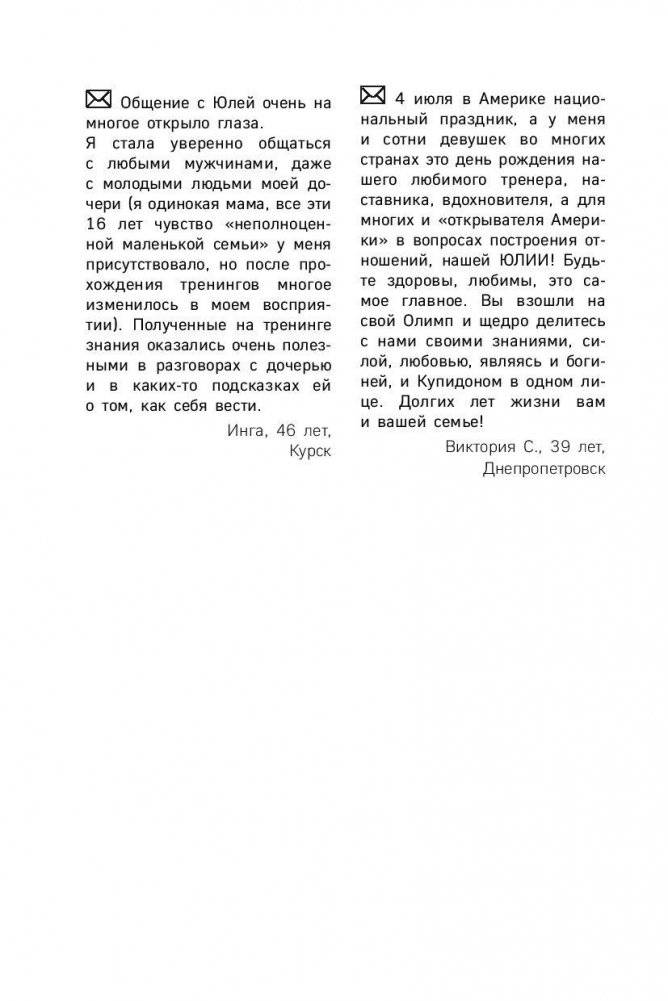 Общение с Юлей очень на многое открыло глаза.

Я стала уверенно общаться с любыми мужчинами, даже с молодыми людьми моей дочери (я одинокая мама, все эти 16 лет чувство «неполноценной маленькой семьи» у меня присутствовало, но после прохождения тренингов многое изменилось в моем восприятии). Полученные на тренинге знания оказались очень полезными в разговорах с дочерью и в каких-то подсказках ей о том, как себя вести.

Инга, 46 лет, Курск

4 июля в Америке национальный праздник, а у меня и сотни девушек во многих странах это день рождения нашего любимого тренера, наставника, вдохновителя, а для многих и «открывателя Америки» в вопросах построения отношений, нашей ЮЛИИ! Будьте здоровы, любимы, это самое главное. Вы взошли на свой Олимп и щедро делитесь с нами своими знаниями, силой, любовью, являясь и богиней, и Купидоном в одном лице. Долгих лет жизни вам и вашей семье!

Виктория С., 39 лет, Днепропетровск